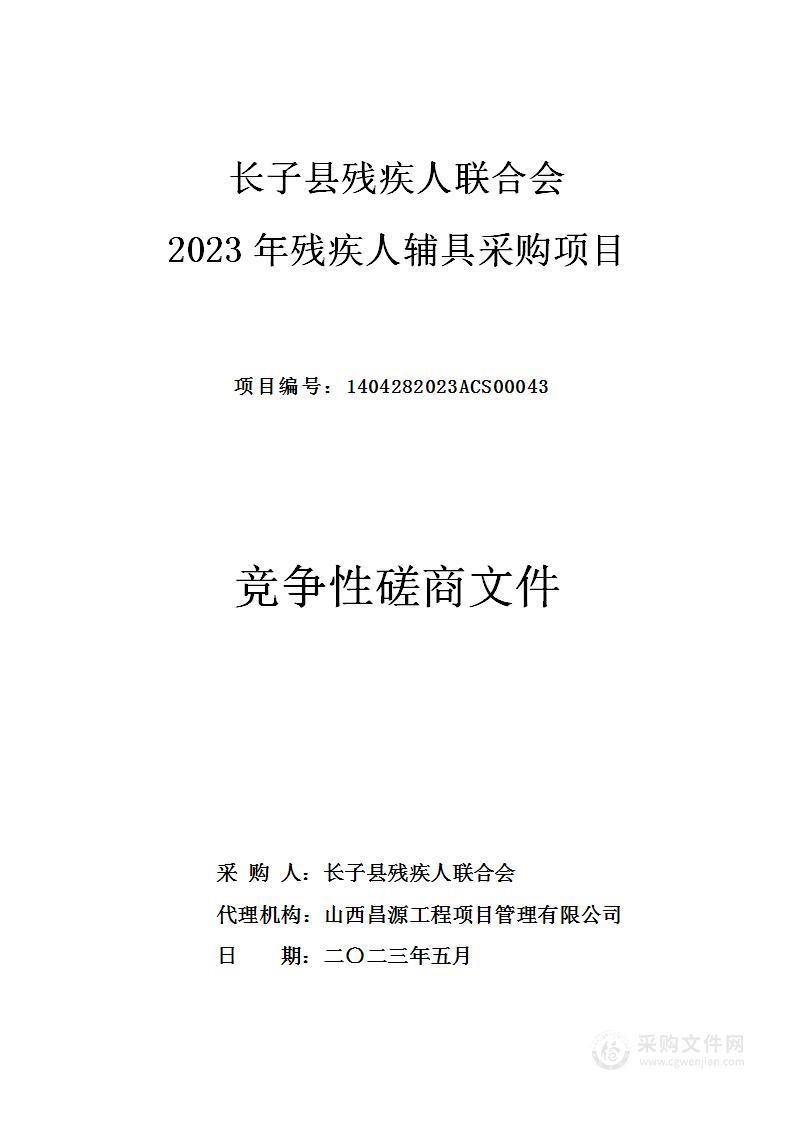 长子县残疾人联合会
2023 年残疾人辅具采购项目

项目编号：1404282023ACS00043

竞争性磋商文件

采 购 人：长子县残疾人联合会
代理机构：山西昌源工程项目管理有限公司
日 期：二〇二三年五月

采购文件网
www.cgwenjian.com